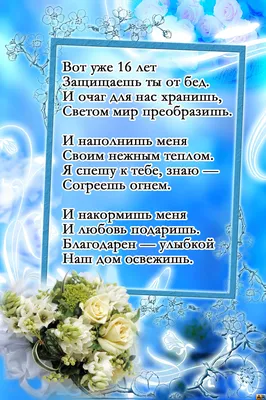 Вот уже 16 лет
Защищаешь ты от бед.
И очаг для нас хранишь,
Светом мир преобразишь.

И наполнишь меня
Своим нежным теплом.
Я спешу к тебе, знаю —
Согреешь огнем.

И накормишь меня
И любовь подаришь.
Благодарен — улыбкой
Наш дом освежишь.